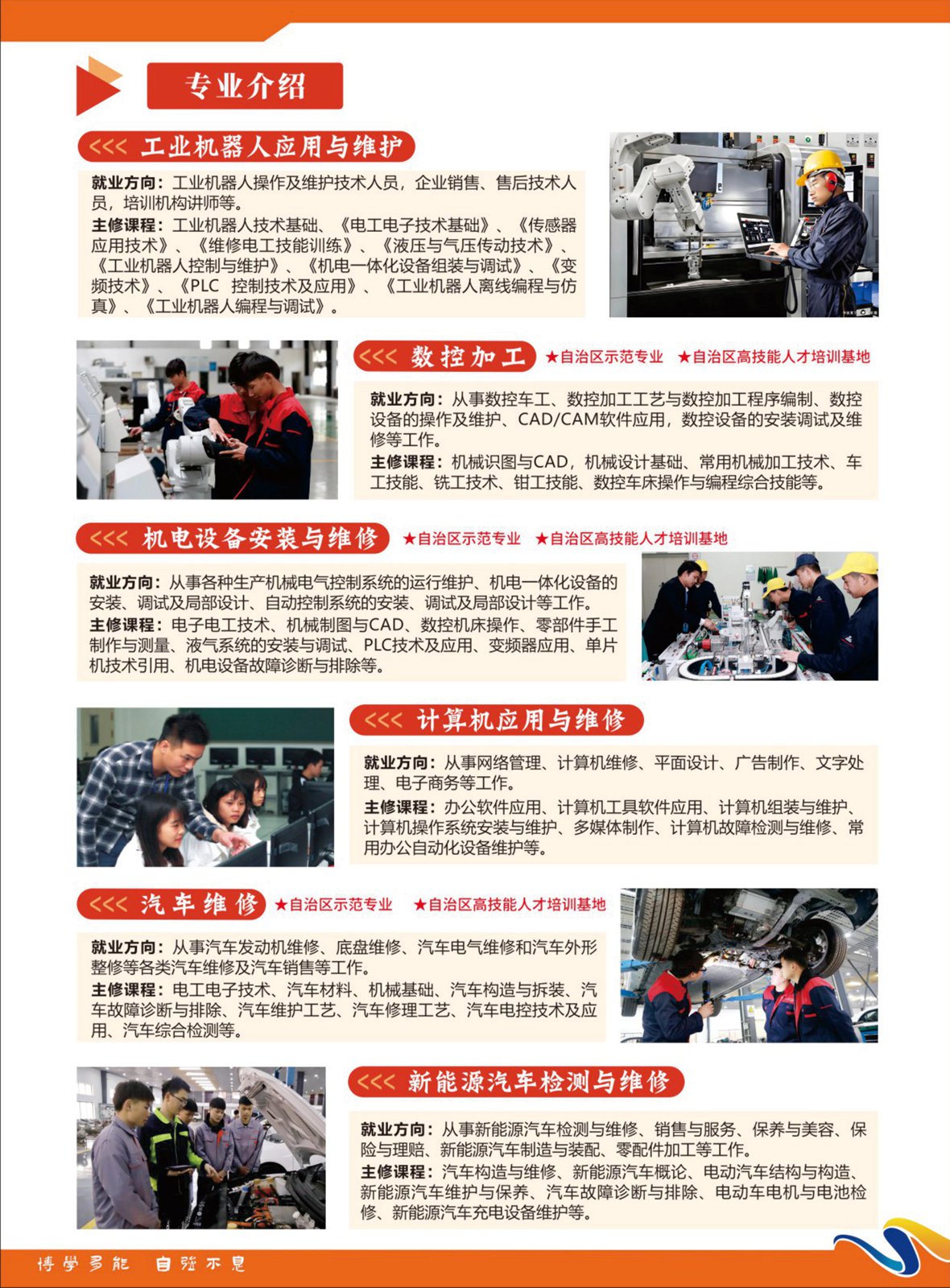 专业介绍

<<< 工业机器人应用与维护

就业方向：工业机器人操作及维护技术人员，企业销售、售后技术人员，培训机构讲师等。
主修课程：工业机器人技术基础、《电工电子技术基础》、《传感器应用技术》、《维修电工技能训练》、《液压与气压传动技术》、《工业机器人控制与维护》、《机电一体化设备组装与调试》、《变频技术》、《PLC 控制技术及应用》、《工业机器人离线编程与仿真》、《工业机器人编程与调试》。

<<< 数控加工 ★自治区示范专业 ★自治区高技能人才培训基地

就业方向：从事数控车工、数控加工工艺与数控加工程序编制、数控设备的操作及维护、CAD/CAM软件应用，数控设备的安装调试及维修等工作。
主修课程：机械识图与CAD，机械设计基础、常用机械加工技术、车工技能、铣工技术、钳工技能、数控车床操作与编程综合技能等。

<<< 机电设备安装与维修 ★自治区示范专业 ★自治区高技能人才培训基地

就业方向：从事各种生产机械电气控制系统的运行维护、机电一体化设备的安装、调试及局部设计、自动控制系统的安装、调试及局部设计等工作。
主修课程：电子电工技术、机械制图与CAD、数控机床操作、零部件手工制作与测量、液气系统的安装与调试、PLC技术及应用、变频器应用、单片机技术引用、机电设备故障诊断与排除等。

<<< 计算机应用与维修

就业方向：从事网络管理、计算机维修、平面设计、广告制作、文字处理、电子商务等工作。
主修课程：办公软件应用、计算机工具软件应用、计算机组装与维护、计算机操作系统安装与维护、多媒体制作、计算机故障检测与维修、常用办公自动化设备维护等。

<<< 汽车维修 ★自治区示范专业 ★自治区高技能人才培训基地

就业方向：从事汽车发动机维修、底盘维修、汽车电气维修和汽车外形整修等各类汽车维修及汽车销售等工作。
主修课程：电工电子技术、汽车材料、机械基础、汽车构造与拆装、汽车故障诊断与排除、汽车维护工艺、汽车修理工艺、汽车电控技术及应用、汽车综合检测等。

<<< 新能源汽车检测与维修

就业方向：从事新能源汽车检测与维修、销售与服务、保养与美容、保险与理赔、新能源汽车制造与装配、零配件加工等工作。
主修课程：汽车构造与维修、新能源汽车概论、电动汽车结构与构造、新能源汽车维护与保养、汽车故障诊断与排除、电动车电机与电池检修、新能源汽车充电设备维护等。

博学多能 自强不息